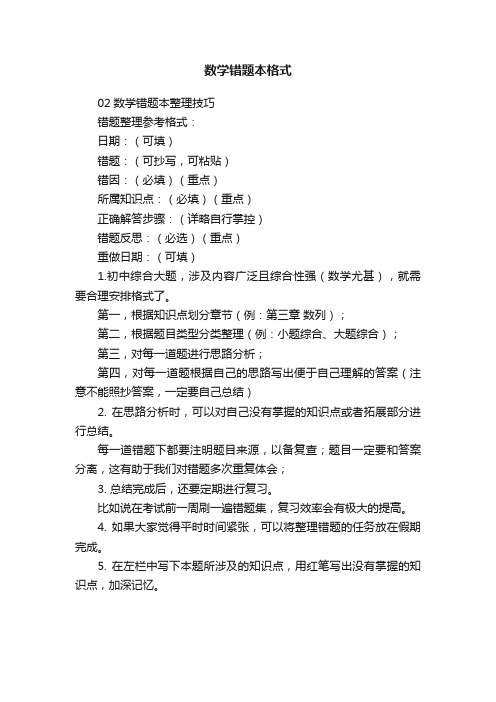 数学错题本格式

02 数学错题本整理技巧

错题整理参考格式：

日期：（可填）

错题：（可抄写，可粘贴）

错因：（必填）（重点）

所属知识点：（必填）（重点）

正确解答步骤：（详略自行掌控）

错题反思：（必选）（重点）

重做日期：（可填）

1.初中综合大题，涉及内容广泛且综合性强（数学尤甚），就需要合理安排格式了。

第一，根据知识点划分章节（例：第三章 数列）；

第二，根据题目类型分类整理（例：小题综合、大题综合）；

第三，对每一道题进行思路分析；

第四，对每一道题根据自己的思路写出便于自己理解的答案（注意不能照抄答案，一定要自己总结）

2. 在思路分析时，可以对自己没有掌握的知识点或者拓展部分进行总结。

每一道错题下都要注明题目来源，以备复查；题目一定要和答案分离，这有助于我们对错题多次重复体会；

3. 总结完成后，还要定期进行复习。

比如说在考试前一周刷一遍错题集，复习效率会有极大的提高。

4. 如果大家觉得平时时间紧张，可以将整理错题的任务放在假期完成。

5. 在左栏中写下本题所涉及的知识点，用红笔写出没有掌握的知识点，加深记忆。